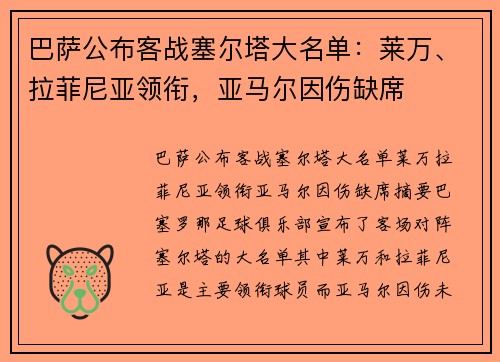 巴萨公布客战塞尔塔大名单：莱万、拉菲尼亚领衔，亚马尔因伤缺席

巴萨公布客战塞尔塔大名单莱万拉菲尼亚领衔亚马尔因伤缺席摘要巴塞罗那足球俱乐部宣布了客场对阵塞尔塔的大名单其中莱万和拉菲尼亚是主要领衔球员而亚马尔因伤未